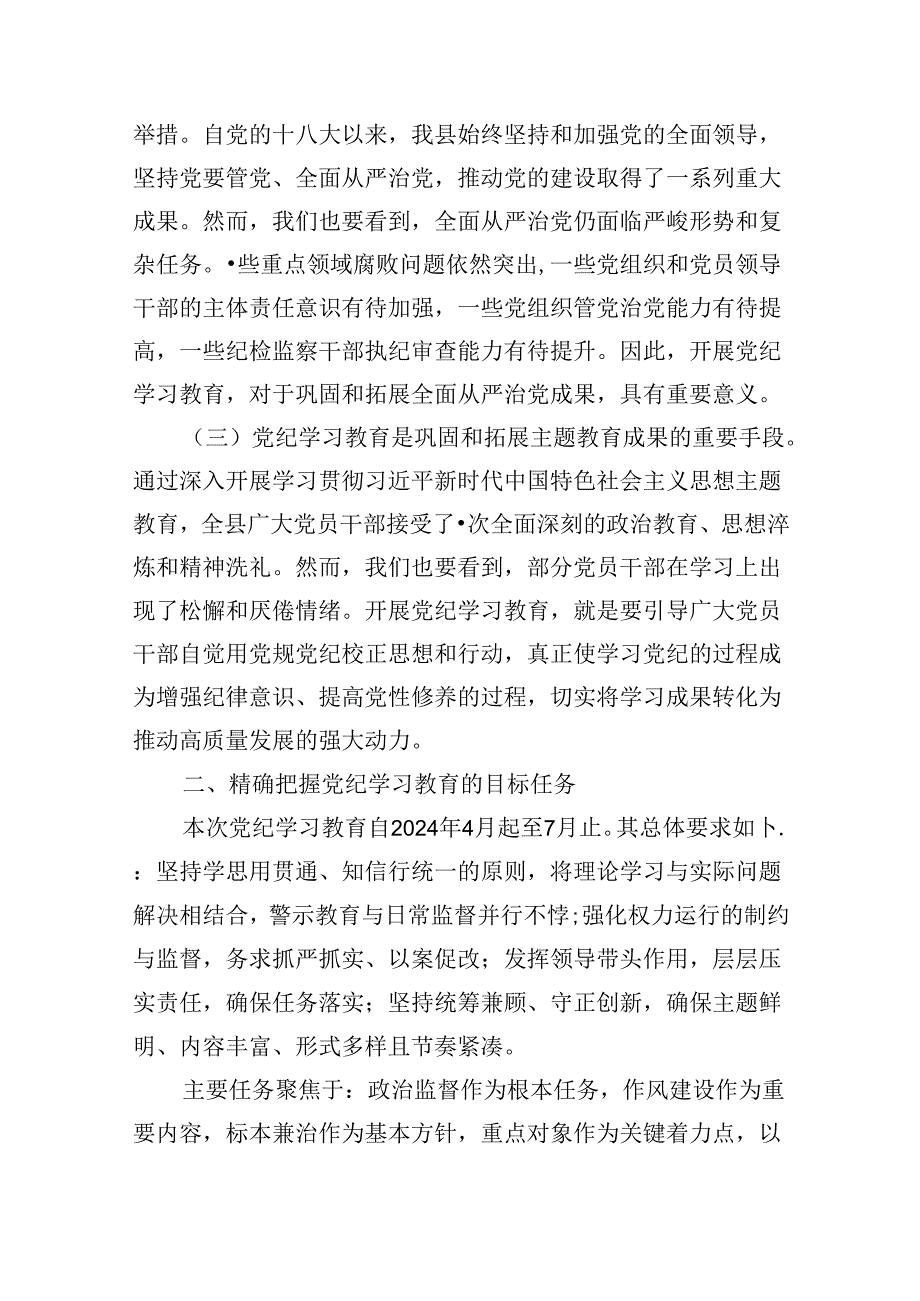 举措。自党的十八大以来，我县始终坚持和加强党的全面领导，坚持党要管党、全面从严治党，推动党的建设取得了一系列重大成果。然而，我们也要看到，全面从严治党仍面临严峻形势和复杂任务。•些重点领域腐败问题依然突出,一些党组织和党员领导干部的主体责任意识有待加强，一些党组织管党治党能力有待提高，一些纪检监察干部执纪审查能力有待提升。因此，开展党纪学习教育，对于巩固和拓展全面从严治党成果，具有重要意义。

（三）党纪学习教育是巩固和拓展主题教育成果的重要手段。通过深入开展学习贯彻习近平新时代中国特色社会主义思想主题教育，全县广大党员干部接受了•次全面深刻的政治教育、思想淬炼和精神洗礼。然而，我们也要看到，部分党员干部在学习上出现了松懈和厌倦情绪。开展党纪学习教育，就是要引导广大党员干部自觉用党规党纪校正思想和行动，真正使学习党纪的过程成为增强纪律意识、提高党性修养的过程，切实将学习成果转化为推动高质量发展的强大动力。

二、精确把握党纪学习教育的目标任务

本次党纪学习教育自2024年4月起至7月止。其总体要求如卜.：坚持学思用贯通、知信行统一的原则，将理论学习与实际问题解决相结合，警示教育与日常监督并行不悖;强化权力运行的制约与监督，务求抓严抓实、以案促改；发挥领导带头作用，层层压实责任，确保任务落实；坚持统筹兼顾、守正创新，确保主题鲜明、内容丰富、形式多样且节奏紧凑。

主要任务聚焦于：政治监督作为根本任务，作风建设作为重要内容，标本兼治作为基本方针，重点对象作为关键着力点，以